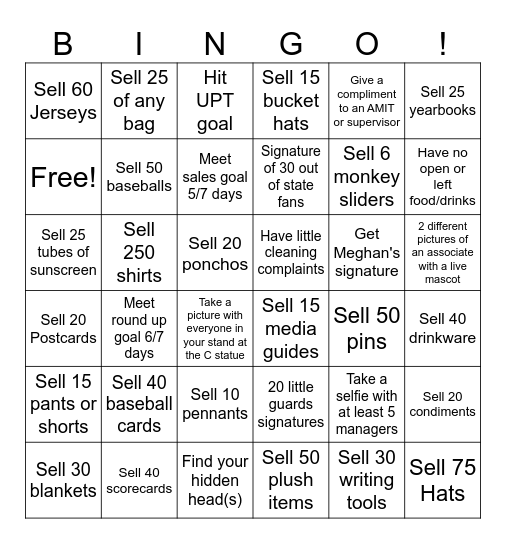 | B | I | N | G | O | ! |
|---|---|---|---|---|---|
| Sell 60 Jerseys | Sell 25 of any bag | Hit UPT goal | Sell 15 bucket hats | Give a compliment to an AMIT or supervisor | Sell 25 yearbooks |
| Free! | Sell 50 baseballs | Meet sales goal 5/7 days | Signature of 30 out of state fans | Sell 6 monkey sliders | Have no open or left food/drinks |
| Sell 25 tubes of sunscreen | Sell 250 shirts | Sell 20 ponchos | Have little cleaning complaints | Get Meghan's signature | 2 different pictures of an associate with a live mascot |
| Sell 20 Postcards | Meet round up goal 6/7 days | Take a picture with everyone in your stand at the C statue | Sell 15 media guides | Sell 50 pins | Sell 40 drinkware |
| Sell 15 pants or shorts | Sell 40 baseball cards | Sell 10 pennants | 20 little guards signatures | Take a selfie with at least 5 managers | Sell 20 condiments |
| Sell 30 blankets | Sell 40 scorecards | Find your hidden head(s) | Sell 50 plush items | Sell 30 writing tools | Sell 75 Hats |